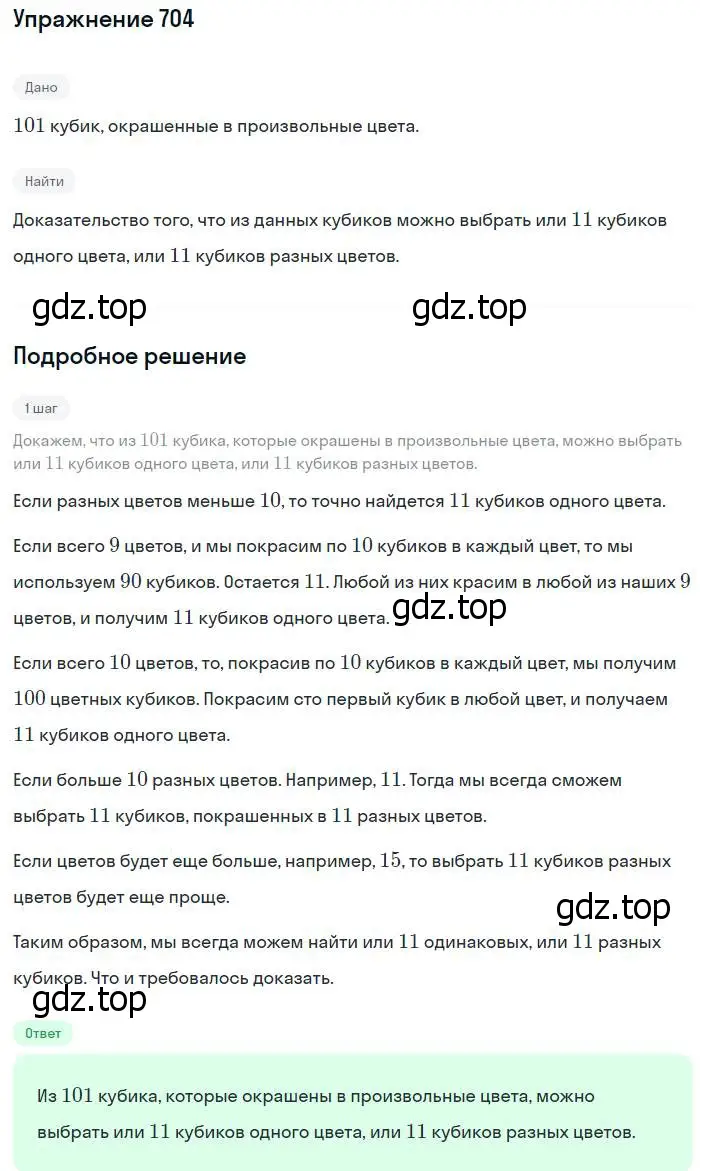 Упражнение 704

Дано

$101$ кубик, окрашенные в произвольные цвета.

Найти

Доказательство того, что из данных кубиков можно выбрать или $11$ кубиков одного цвета, или $11$ кубиков разных цветов.

gdz.top gdz.top

Подробное решение

1 шаг

Докажем, что из $101$ кубика, которые окрашены в произвольные цвета, можно выбрать или $11$ кубиков одного цвета, или $11$ кубиков разных цветов.

Если разных цветов меньше $10$, то точно найдется $11$ кубиков одного цвета.

Если всего $9$ цветов, и мы покрасим по $10$ кубиков в каждый цвет, то мы используем $90$ кубиков. Остается $11$. Любой из них красим в любой из наших $9$ цветов, и получим $11$ кубиков одного цвета. gdz.top

Если всего $10$ цветов, то, покрасив по $10$ кубиков в каждый цвет, мы получим $100$ цветных кубиков. Покрасим сто первый кубик в любой цвет, и получаем $11$ кубиков одного цвета.

Если больше $10$ разных цветов. Например, $11$. Тогда мы всегда сможем выбрать $11$ кубиков, покрашенных в $11$ разных цветов.

Если цветов будет еще больше, например, $15$, то выбрать $11$ кубиков разных цветов будет еще проще.

gdz.top

Таким образом, мы всегда можем найти или $11$ одинаковых, или $11$ разных кубиков. Что и требовалось доказать.

gdz.top

Ответ

Из $101$ кубика, которые окрашены в произвольные цвета, можно выбрать или $11$ кубиков одного цвета, или $11$ кубиков разных цветов.